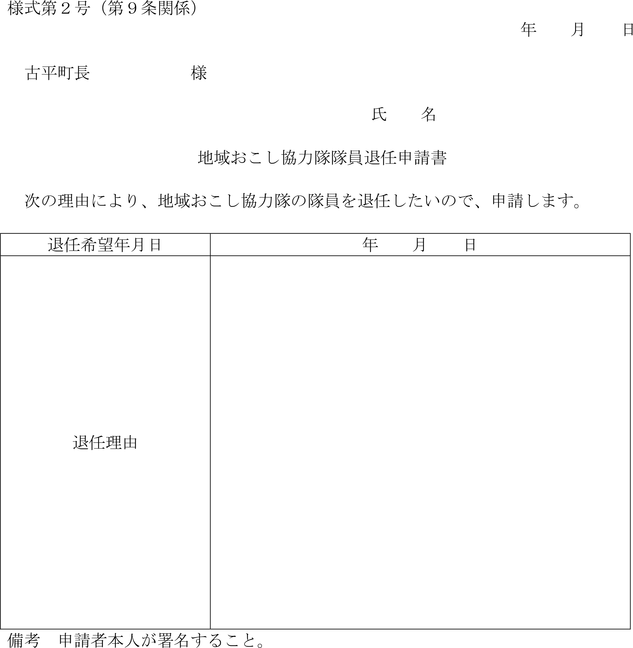 様式第２号（第９条関係）

年　　月　　日

古平町長　　　　　　様

氏　　名

地域おこし協力隊隊員退任申請書

次の理由により、地域おこし協力隊の隊員を退任したいので、申請します。

| 退任希望年月日 | 年　　月　　日 |
|---|---|
| 退任理由 | |

備考　申請者本人が署名すること。